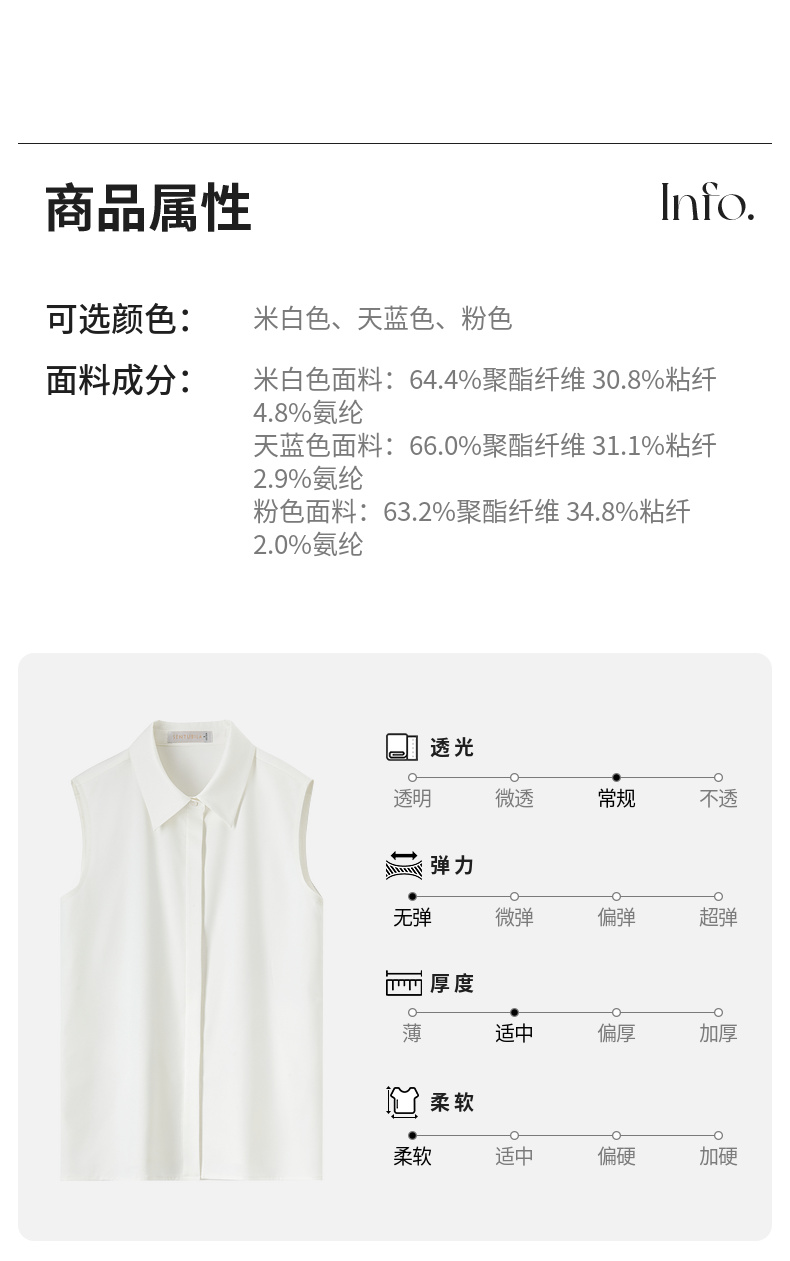 商品属性

Info.

可选颜色：米白色、天蓝色、粉色

面料成分：米白色面料：64.4%聚酯纤维 30.8%粘纤 4.8%氨纶
天蓝色面料：66.0%聚酯纤维 31.1%粘纤 2.9%氨纶
粉色面料：63.2%聚酯纤维 34.8%粘纤 2.0%氨纶

透光
透明 微透 常规 不透

弹力
无弹 微弹 偏弹 超弹

厚度
薄 适中 偏厚 加厚

柔软
柔软 适中 偏硬 加硬